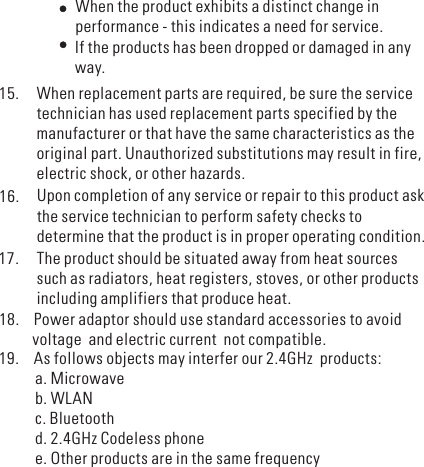 • When the product exhibits a distinct change in performance - this indicates a need for service.
• If the products has been dropped or damaged in any way.

15. When replacement parts are required, be sure the service technician has used replacement parts specified by the manufacturer or that have the same characteristics as the original part. Unauthorized substitutions may result in fire, electric shock, or other hazards.
16. Upon completion of any service or repair to this product ask the service technician to perform safety checks to determine that the product is in proper operating condition.
17. The product should be situated away from heat sources such as radiators, heat registers, stoves, or other products including amplifiers that produce heat.
18. Power adaptor should use standard accessories to avoid voltage and electric current not compatible.
19. As follows objects may interfer our 2.4GHz products:
a. Microwave
b. WLAN
c. Bluetooth
d. 2.4GHz Codeless phone
e. Other products are in the same frequency